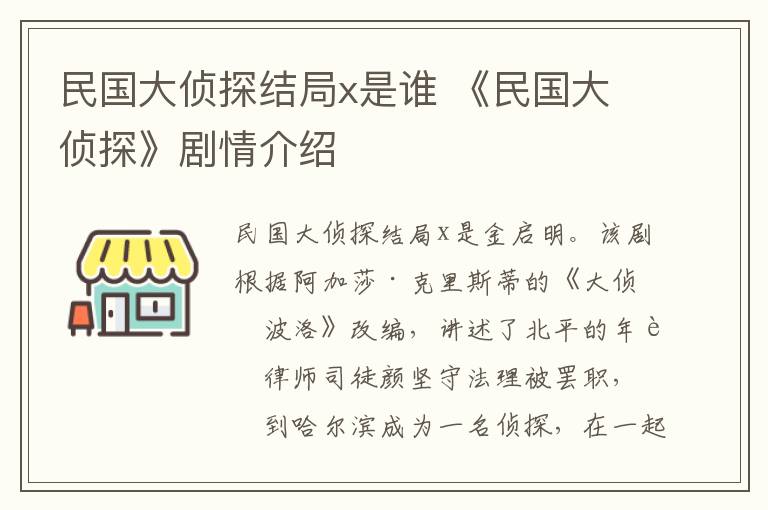 民国大侦探结局x是谁 《民国大侦探》剧情介绍

民国大侦探结局x是金启明。该剧根据阿加莎·克里斯蒂的《大侦波洛》改编，讲述了北平的年è律师司徒颜坚守法理被罢职，到哈尔滨成为一名侦探，在一起